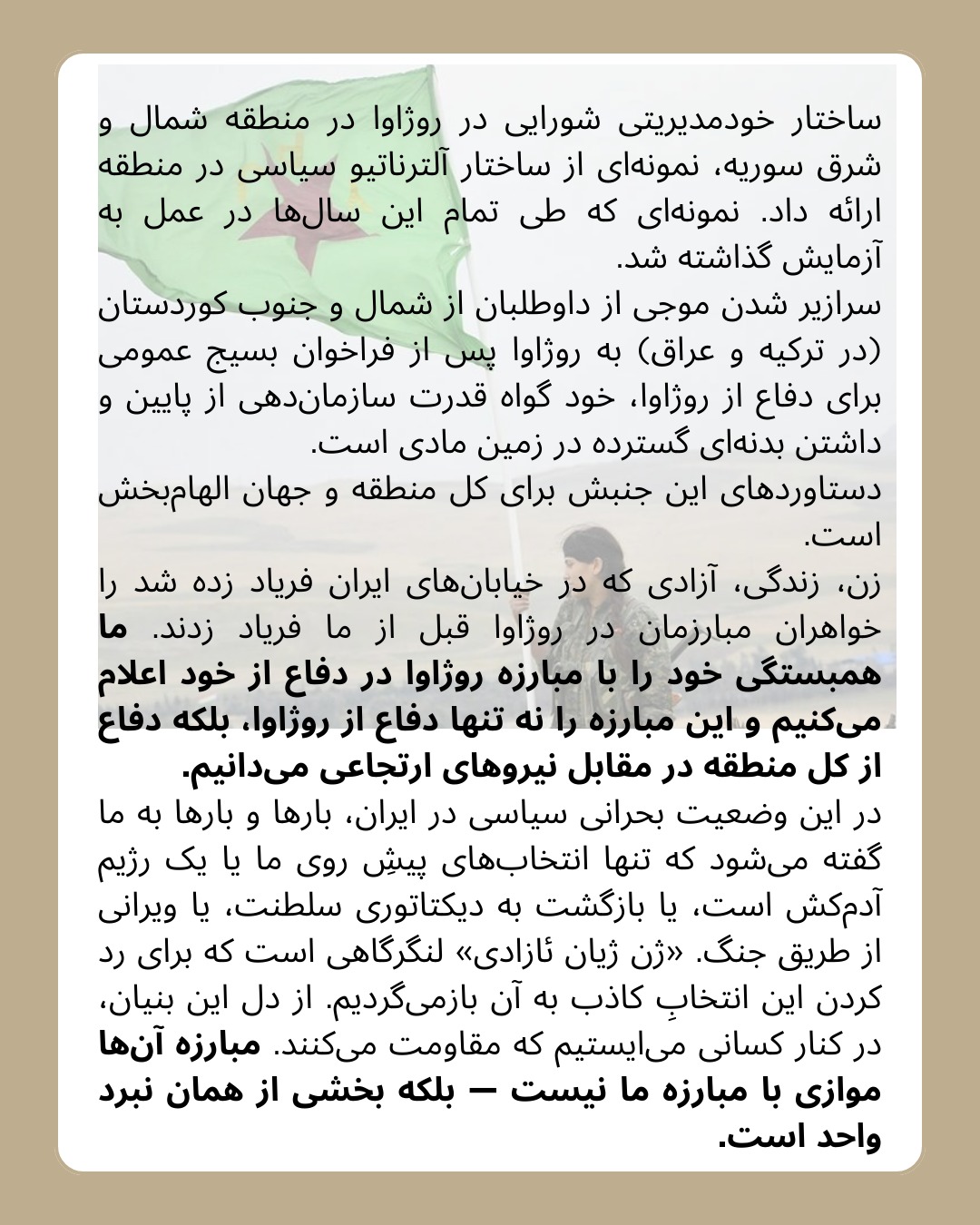 ساختار خودمدیریتی شورایی در روژاوا در منطقه شمال و شرق سوریه، نمونه‌ای از ساختار آلترناتیو سیاسی در منطقه ارائه داد. نمونه‌ای که طی تمام این سال‌ها در عمل به آزمایش گذاشته شد.
سرازیر شدن موجی از داوطلبان از شمال و جنوب کوردستان (در ترکیه و عراق) به روژاوا پس از فراخوان بسیج عمومی برای دفاع از روژاوا، خود گواه قدرت سازمان‌دهی از پایین و داشتن بدنه‌ای گسترده در زمین مادی است.
دستاوردهای این جنبش برای کل منطقه و جهان الهام‌بخش است.
زن، زندگی، آزادی که در خیابان‌های ایران فریاد زده شد را خواهران مبارزمان در روژاوا قبل از ما فریاد زدند. ما همبستگی خود را با مبارزه روژاوا در دفاع از خود اعلام می‌کنیم و این مبارزه را نه تنها دفاع از روژاوا، بلکه دفاع از کل منطقه در مقابل نیروهای ارتجاعی می‌دانیم.
در این وضعیت بحرانی سیاسی در ایران، بارها و بارها به ما گفته می‌شود که تنها انتخاب‌های پیشِ روی ما یا یک رژیم آدم‌کش است، یا بازگشت به دیکتاتوری سلطنت، یا ویرانی از طریق جنگ. «ژن ژیان ئازادی» لنگرگاهی است که برای رد کردن این انتخابِ کاذب به آن بازمی‌گردیم. از دل این بنیان، در کنار کسانی می‌ایستیم که مقاومت می‌کنند. مبارزه آن‌ها موازی با مبارزه ما نیست — بلکه بخشی از همان نبرد واحد است.